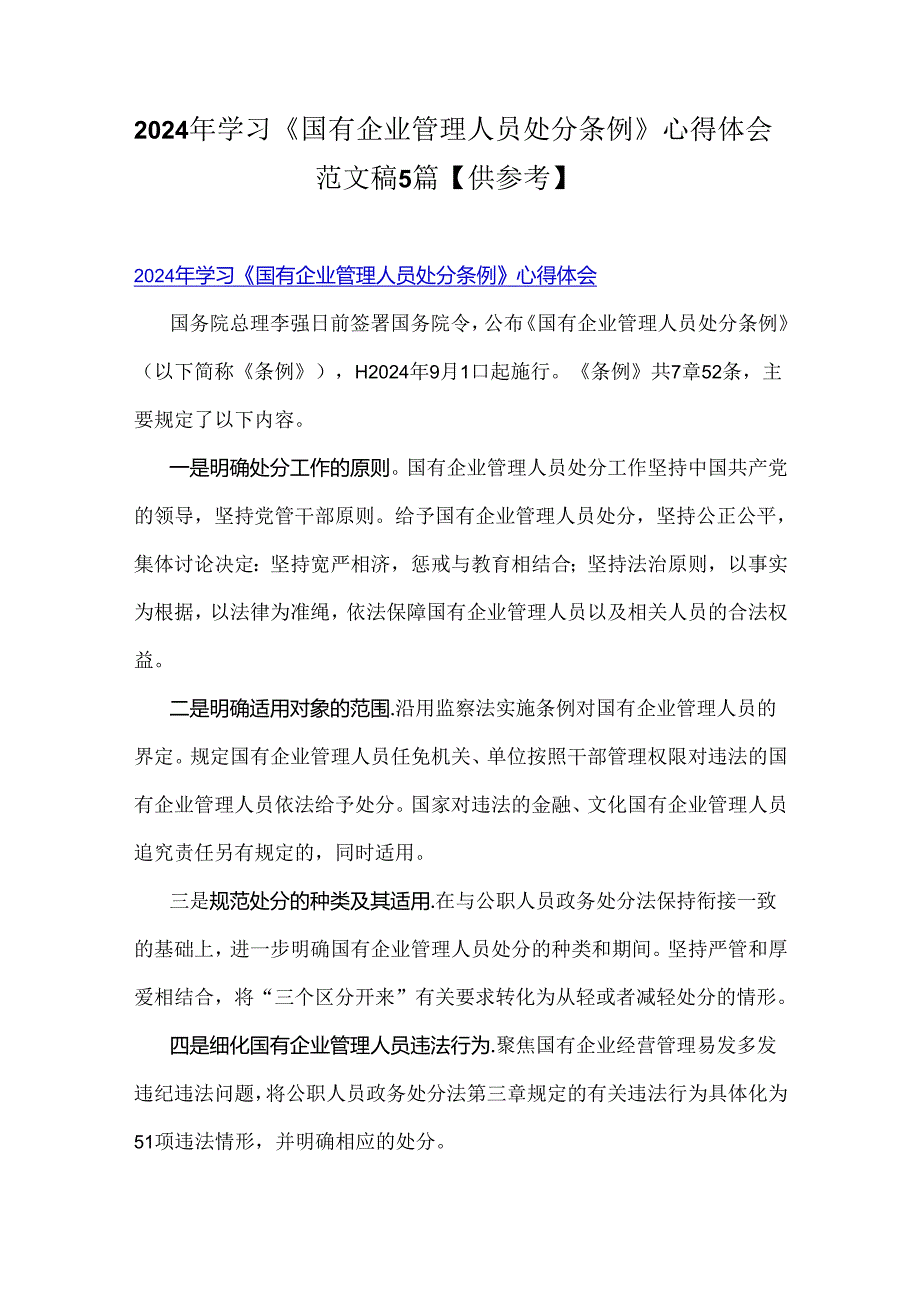 2024年学习《国有企业管理人员处分条例》心得体会范文稿5篇【供参考】

2024年学习《国有企业管理人员处分条例》心得体会

国务院总理李强日前签署国务院令，公布《国有企业管理人员处分条例》（以下简称《条例》），H2024年9月1口起施行。《条例》共7章52条，主要规定了以下内容。

一是明确处分工作的原则。国有企业管理人员处分工作坚持中国共产党的领导，坚持党管干部原则。给予国有企业管理人员处分，坚持公正公平，集体讨论决定：坚持宽严相济，惩戒与教育相结合；坚持法治原则，以事实为根据，以法律为准绳，依法保障国有企业管理人员以及相关人员的合法权益。

二是明确适用对象的范围.沿用监察法实施条例对国有企业管理人员的界定。规定国有企业管理人员任免机关、单位按照干部管理权限对违法的国有企业管理人员依法给予处分。国家对违法的金融、文化国有企业管理人员追究责任另有规定的，同时适用。

三是规范处分的种类及其适用.在与公职人员政务处分法保持衔接一致的基础上，进一步明确国有企业管理人员处分的种类和期间。坚持严管和厚爱相结合，将“三个区分开来”有关要求转化为从轻或者减轻处分的情形。

四是细化国有企业管理人员违法行为.聚焦国有企业经营管理易发多发违纪违法问题，将公职人员政务处分法第三章规定的有关违法行为具体化为51项违法情形，并明确相应的处分。